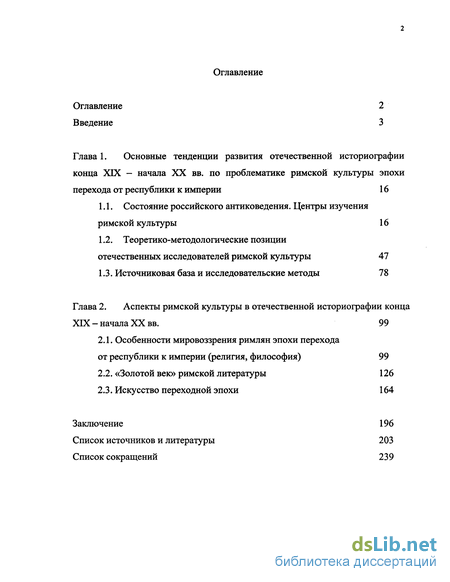 2

Оглавление

Оглавление 2
Введение 3

Глава 1. Основные тенденции развития отечественной историографии конца XIX – начала XX вв. по проблематике римской культуры эпохи перехода от республики к империи 16

1.1. Состояние российского антиковедения. Центры изучения римской культуры 16

1.2. Теоретико-методологические позиции отечественных исследователей римской культуры 47

1.3. Источниковая база и исследовательские методы 78

Глава 2. Аспекты римской культуры в отечественной историографии конца XIX – начала XX вв. 99

2.1. Особенности мировоззрения римлян эпохи перехода от республики к империи (религия, философия) 99

2.2. «Золотой век» римской литературы 126

2.3. Искусство переходной эпохи 164

Заключение 196
Список источников и литературы 203
Список сокращений 239

dsLib.net
библиотека диссертаций